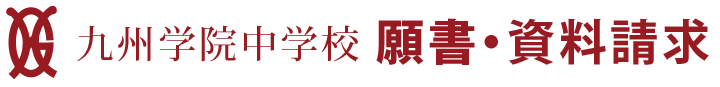 九州学院中学校 願書・資料請求